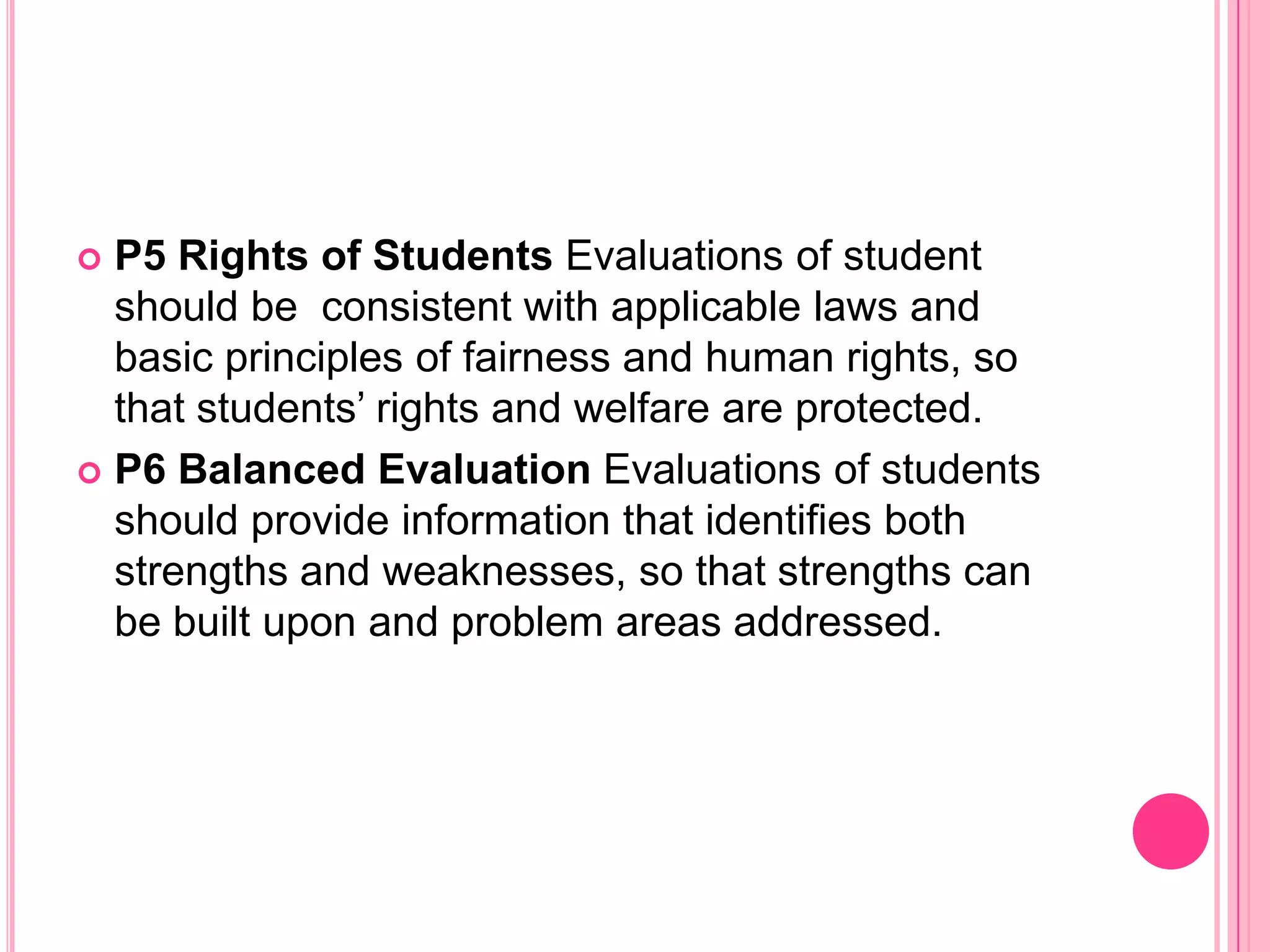 P5 Rights of Students Evaluations of student should be  consistent with applicable laws and basic principles of fairness and human rights, so that students’ rights and welfare are protected.

P6 Balanced Evaluation Evaluations of students should provide information that identifies both strengths and weaknesses, so that strengths can be built upon and problem areas addressed.